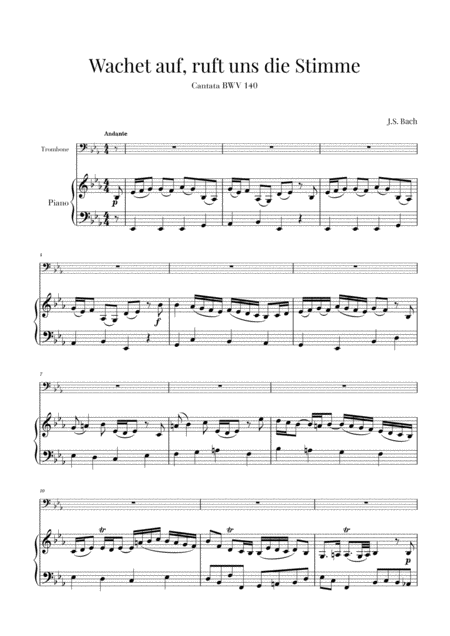 Wachet auf, ruft uns die Stimme

Cantata BWV 140

J.S. Bach

Andante

Trombone

Piano

p

4

f

7

10

tr

tr

tr

p